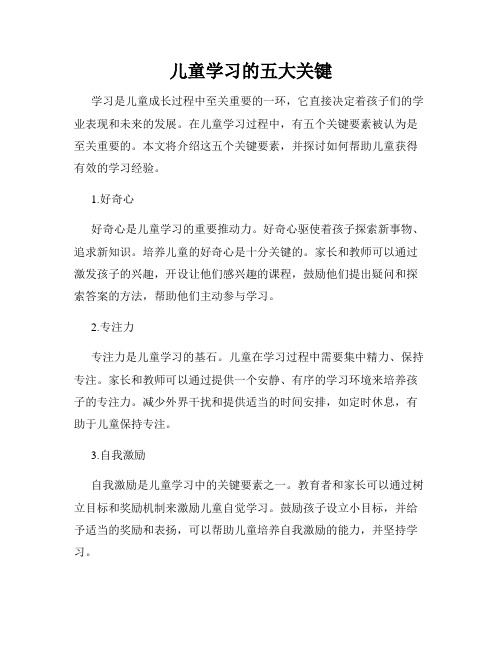 儿童学习的五大关键

学习是儿童成长过程中至关重要的一环，它直接决定着孩子们的学业表现和未来的发展。在儿童学习过程中，有五个关键要素被认为是至关重要的。本文将介绍这五个关键要素，并探讨如何帮助儿童获得有效的学习经验。

1.好奇心

好奇心是儿童学习的重要推动力。好奇心驱使着孩子探索新事物、追求新知识。培养儿童的好奇心是十分关键的。家长和教师可以通过激发孩子的兴趣，开设让他们感兴趣的课程，鼓励他们提出疑问和探索答案的方法，帮助他们主动参与学习。

2.专注力

专注力是儿童学习的基石。儿童在学习过程中需要集中精力、保持专注。家长和教师可以通过提供一个安静、有序的学习环境来培养孩子的专注力。减少外界干扰和提供适当的时间安排，如定时休息，有助于儿童保持专注。

3.自我激励

自我激励是儿童学习中的关键要素之一。教育者和家长可以通过树立目标和奖励机制来激励儿童自觉学习。鼓励孩子设立小目标，并给予适当的奖励和表扬，可以帮助儿童培养自我激励的能力，并坚持学习。